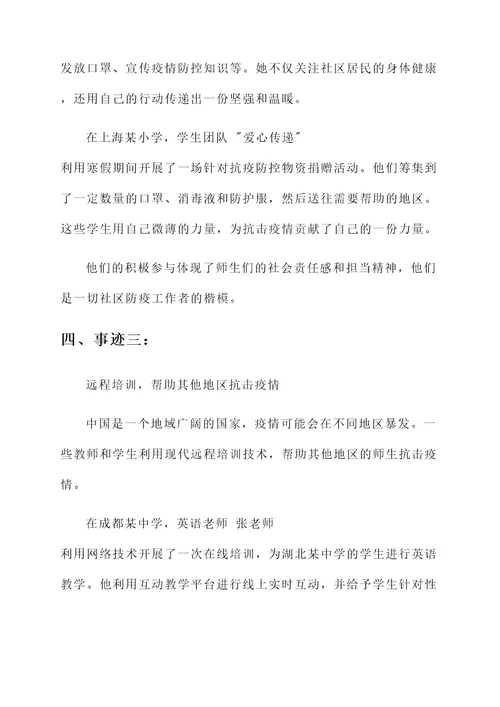 发放口罩、宣传疫情防控知识等。她不仅关注社区居民的身体健康，还用自己的行动传递出一份坚强和温暖。

在上海某小学，学生团队 "爱心传递"
利用寒假期间开展了一场针对抗疫防控物资捐赠活动。他们筹集到了一定数量的口罩、消毒液和防护服，然后送往需要帮助的地区。这些学生用自己微薄的力量，为抗击疫情贡献了自己的一份力量。

他们的积极参与体现了师生们的社会责任感和担当精神，他们是一切社区防疫工作者的楷模。

四、事迹三：

远程培训，帮助其他地区抗击疫情

中国是一个地域广阔的国家，疫情可能会在不同地区暴发。一些教师和学生利用现代远程培训技术，帮助其他地区的师生抗击疫情。

在成都某中学，英语老师 张老师
利用网络技术开展了一次在线培训，为湖北某中学的学生进行英语教学。他利用互动教学平台进行线上实时互动，并给予学生针对性